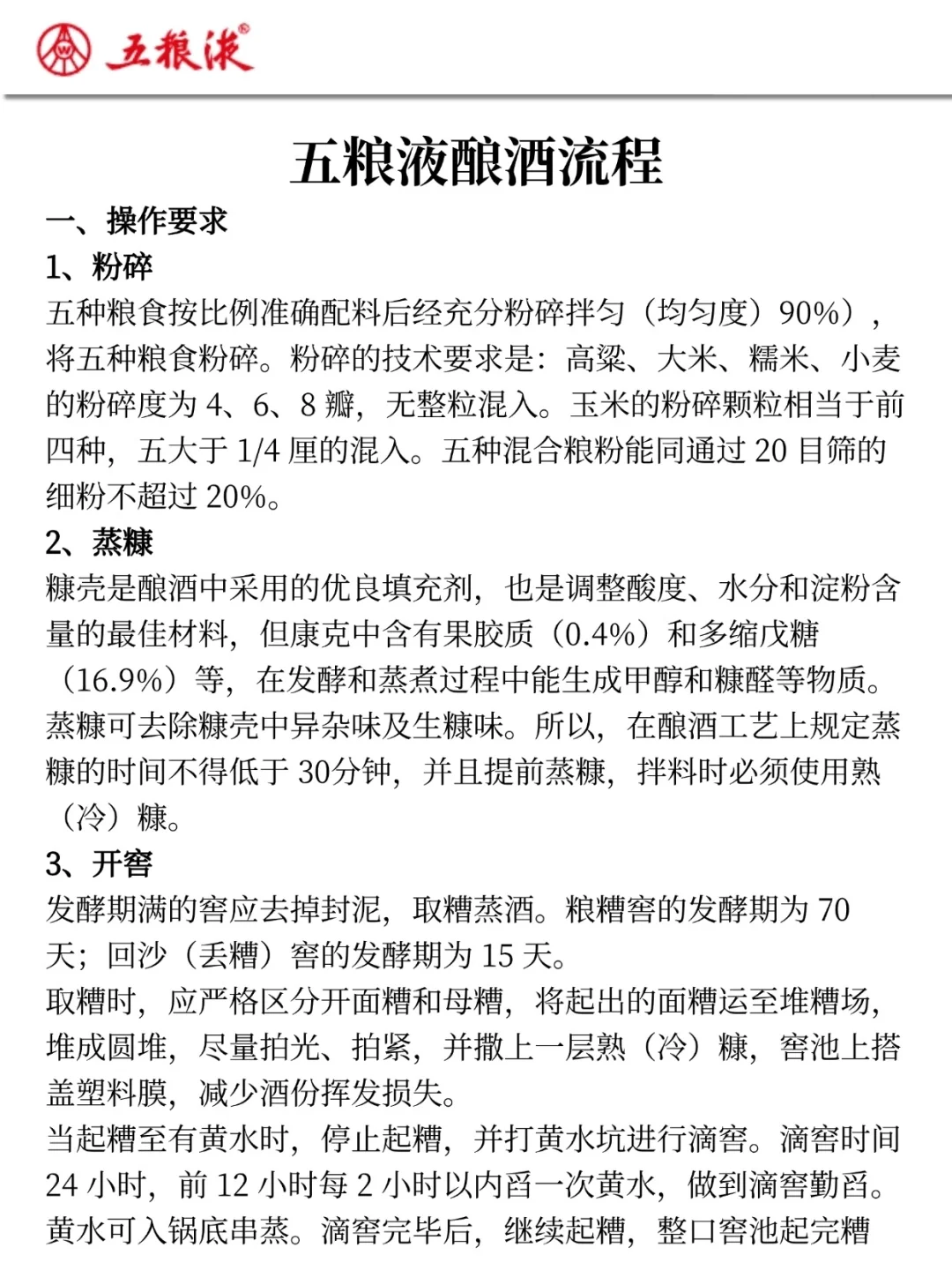 五粮液®

五粮液酿酒流程

一、操作要求

1、粉碎

五种粮食按比例准确配料后经充分粉碎拌匀（均匀度）90%），将五种粮食粉碎。粉碎的技术要求是：高粱、大米、糯米、小麦的粉碎度为 4、6、8 瓣，无整粒混入。玉米的粉碎颗粒相当于前四种，五大于 1/4 厘的混入。五种混合粮粉能同通过 20 目筛的细粉不超过 20%。

2、蒸糠

糠壳是酿酒中采用的优良填充剂，也是调整酸度、水分和淀粉含量的最佳材料，但康克中含有果胶质（0.4%）和多缩戊糖（16.9%）等，在发酵和蒸煮过程中能生成甲醇和糠醛等物质。蒸糠可去除糠壳中异杂味及生糠味。所以，在酿酒工艺上规定蒸糠的时间不得低于 30分钟，并且提前蒸糠，拌料时必须使用熟（冷）糠。

3、开窖

发酵期满的窖应去掉封泥，取糟蒸酒。粮糟窖的发酵期为 70 天；回沙（丢糟）窖的发酵期为 15 天。

取糟时，应严格区分开面糟和母糟，将起出的面糟运至堆糟场，堆成圆堆，尽量拍光、拍紧，并撒上一层熟（冷）糠，窖池上搭盖塑料膜，减少酒份挥发损失。

当起糟至有黄水时，停止起糟，并打黄水坑进行滴窖。滴窖时间 24 小时，前 12 小时每 2 小时以内舀一次黄水，做到滴窖勤舀。黄水可入锅底串蒸。滴窖完毕后，继续起糟，整口窖池起完糟